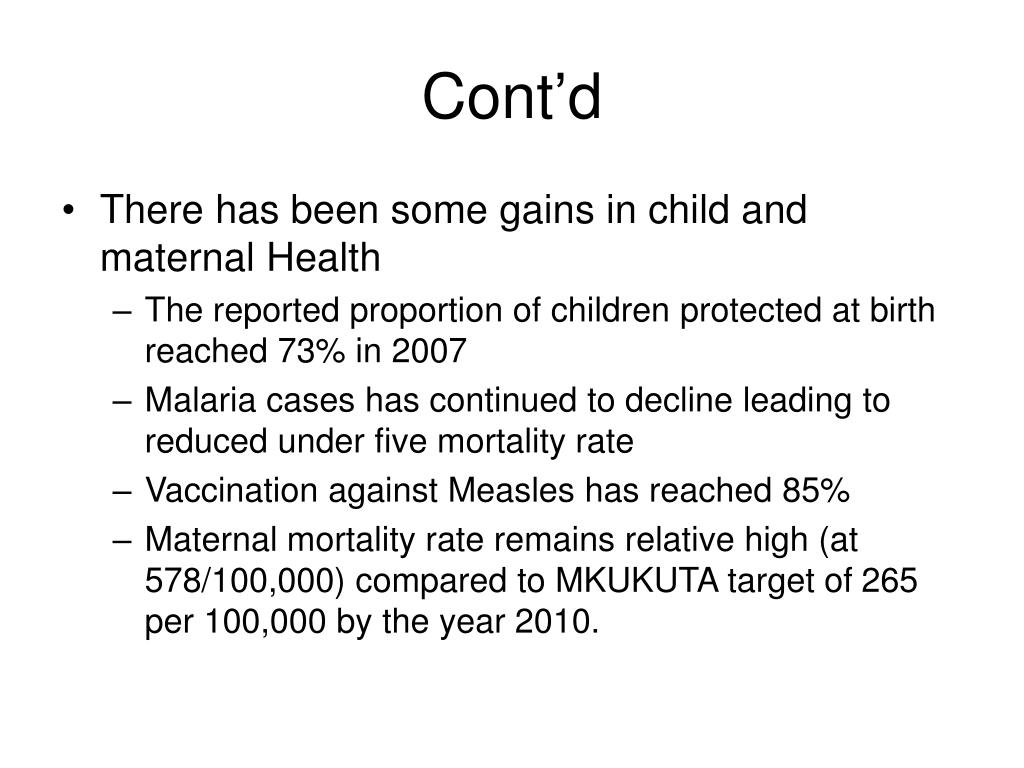 Cont’d

• There has been some gains in child and maternal Health
– The reported proportion of children protected at birth reached 73% in 2007
– Malaria cases has continued to decline leading to reduced under five mortality rate
– Vaccination against Measles has reached 85%
– Maternal mortality rate remains relative high (at 578/100,000) compared to MKUKUTA target of 265 per 100,000 by the year 2010.